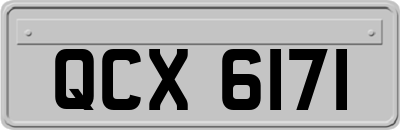 QCX 6171